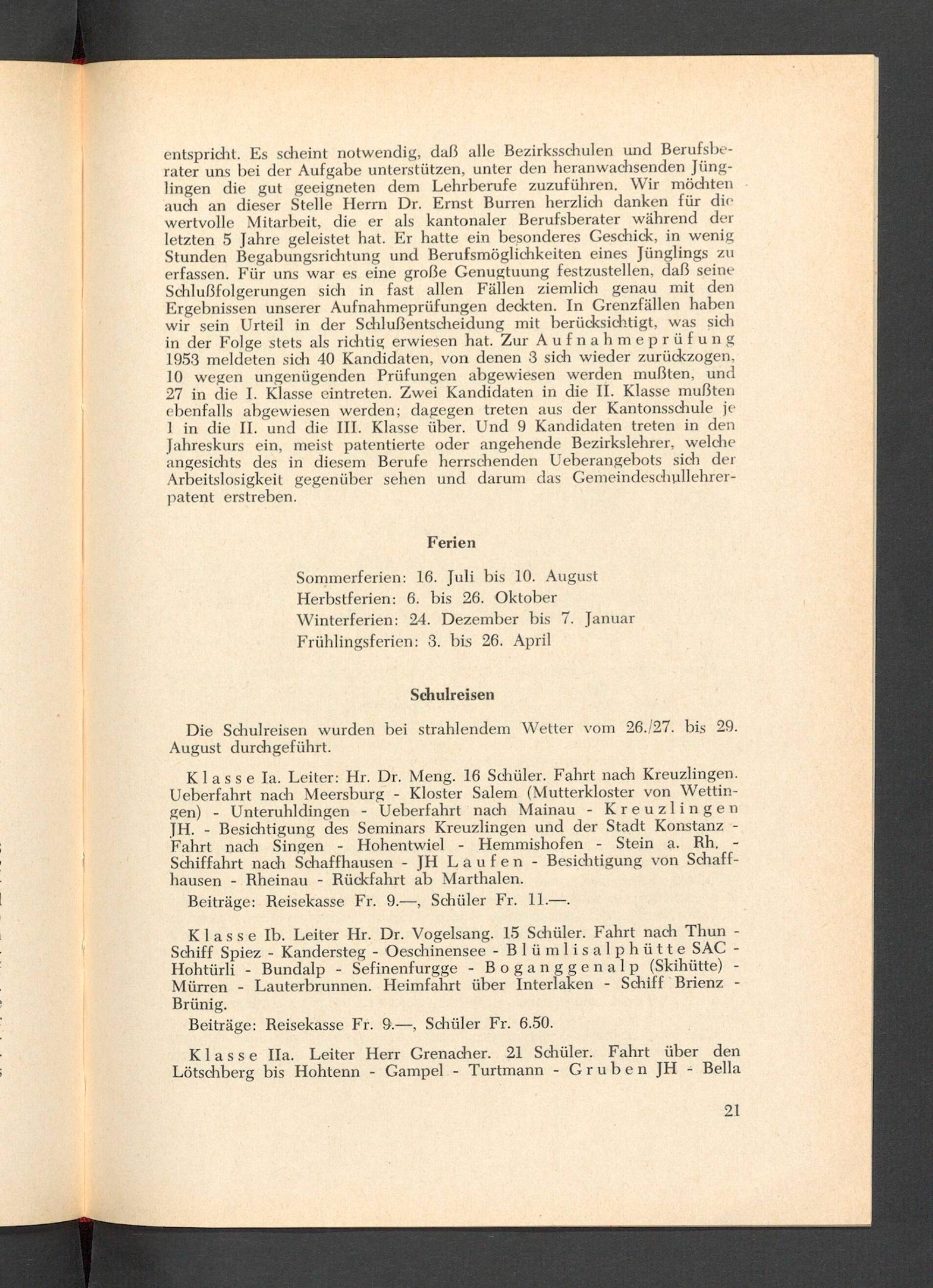 entspricht. Es scheint notwendig, daß alle Bezirksschulen und Berufsberater uns bei der Aufgabe unterstützen, unter den heranwachsenden Jünglingen die gut geeigneten dem Lehrberufe zuzuführen. Wir möchten auch an dieser Stelle Herrn Dr. Ernst Burren herzlich danken für die wertvolle Mitarbeit, die er als kantonaler Berufsberater während der letzten 5 Jahre geleistet hat. Er hatte ein besonderes Geschick, in wenig Stunden Begabungsrichtung und Berufsmöglichkeiten eines Jünglings zu erfassen. Für uns war es eine große Genugtuung festzustellen, daß seine Schlußfolgerungen sich in fast allen Fällen ziemlich genau mit den Ergebnissen unserer Aufnahmeprüfungen deckten. In Grenzfällen haben wir sein Urteil in der Schlußentscheidung mit berücksichtigt, was sich in der Folge stets als richtig erwiesen hat. Zur Aufnahmeprüfung 1953 meldeten sich 40 Kandidaten, von denen 3 sich wieder zurückzogen, 10 wegen ungenügenden Prüfungen abgewiesen werden mußten, und 27 in die I. Klasse eintreten. Zwei Kandidaten in die II. Klasse mußten ebenfalls abgewiesen werden; dagegen treten aus der Kantonsschule je 1 in die II. und die III. Klasse über. Und 9 Kandidaten treten in den Jahreskurs ein, meist patentierte oder angehende Bezirkslehrer, welche angesichts des in diesem Berufe herrschenden Ueberangebots sich der Arbeitslosigkeit gegenüber sehen und darum das Gemeindeschullehrerpatent erstreben.

Ferien

Sommerferien: 16. Juli bis 10. August
Herbstferien: 6. bis 26. Oktober
Winterferien: 24. Dezember bis 7. Januar
Frühlingsferien: 3. bis 26. April

Schulreisen

Die Schulreisen wurden bei strahlendem Wetter vom 26./27. bis 29. August durchgeführt.

Klasse Ia. Leiter: Hr. Dr. Meng. 16 Schüler. Fahrt nach Kreuzlingen. Ueberfahrt nach Meersburg - Kloster Salem (Mutterkloster von Wettingen) - Unteruhldingen - Ueberfahrt nach Mainau - Kreuzlingen JH. - Besichtigung des Seminars Kreuzlingen und der Stadt Konstanz - Fahrt nach Singen - Hohentwiel - Hemmishofen - Stein a. Rh. - Schiffahrt nach Schaffhausen - JH Laufen - Besichtigung von Schaffhausen - Rheinau - Rückfahrt ab Marthalen.

Beiträge: Reisekasse Fr. 9.—, Schüler Fr. 11.—.

Klasse Ib. Leiter Hr. Dr. Vogelsang. 15 Schüler. Fahrt nach Thun - Schiff Spiez - Kandersteg - Oeschinensee - Blümlisalphütte SAC - Hohtürli - Bundalp - Sefinenfurgge - Boganggenalp (Skihütte) - Mürren - Lauterbrunnen. Heimfahrt über Interlaken - Schiff Brienz - Brünig.

Beiträge: Reisekasse Fr. 9.—, Schüler Fr. 6.50.

Klasse IIa. Leiter Herr Grenacher. 21 Schüler. Fahrt über den Lötschberg bis Hohtenn - Gampel - Turtmann - Gruben JH - Bella

21